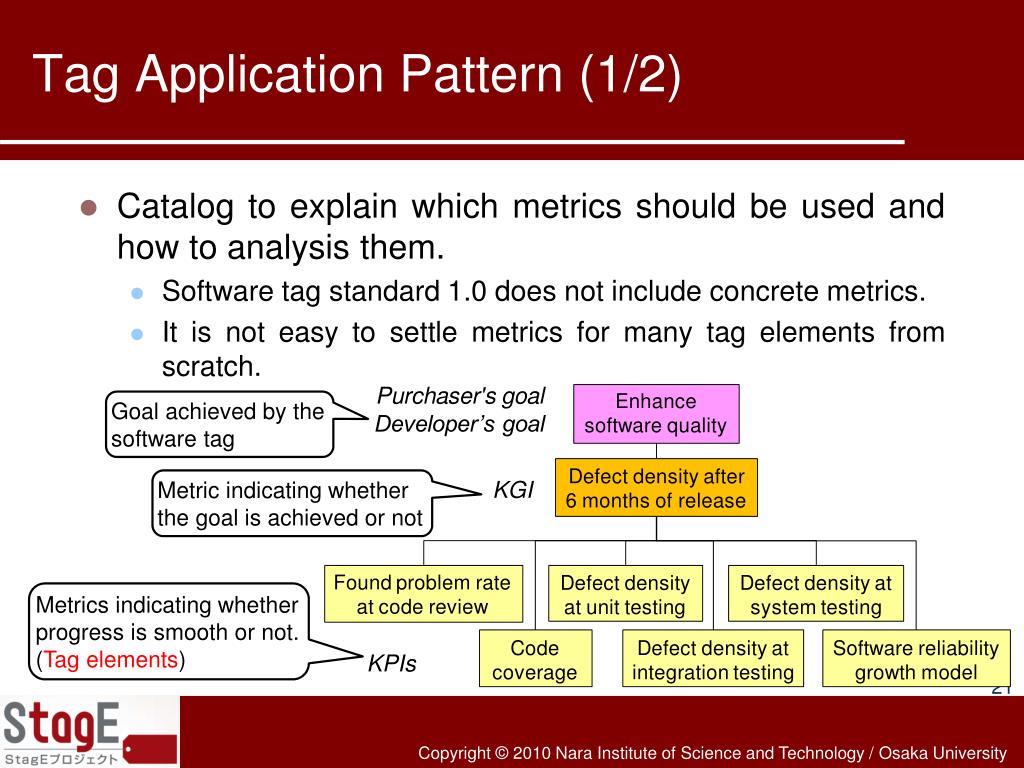 Tag Application Pattern (1/2)

Catalog to explain which metrics should be used and how to analysis them.

Software tag standard 1.0 does not include concrete metrics.

It is not easy to settle metrics for many tag elements from scratch.

Goal achieved by the software tag

Purchaser's goal
Developer's goal

Enhance software quality

Metric indicating whether the goal is achieved or not

KGI

Defect density after 6 months of release

Metrics indicating whether progress is smooth or not. (Tag elements)

KPIs

Found problem rate at code review

Defect density at unit testing

Defect density at system testing

Code coverage

Defect density at integration testing

Software reliability growth model

21

StagE
StagEプロジェクト

Copyright © 2010 Nara Institute of Science and Technology / Osaka University